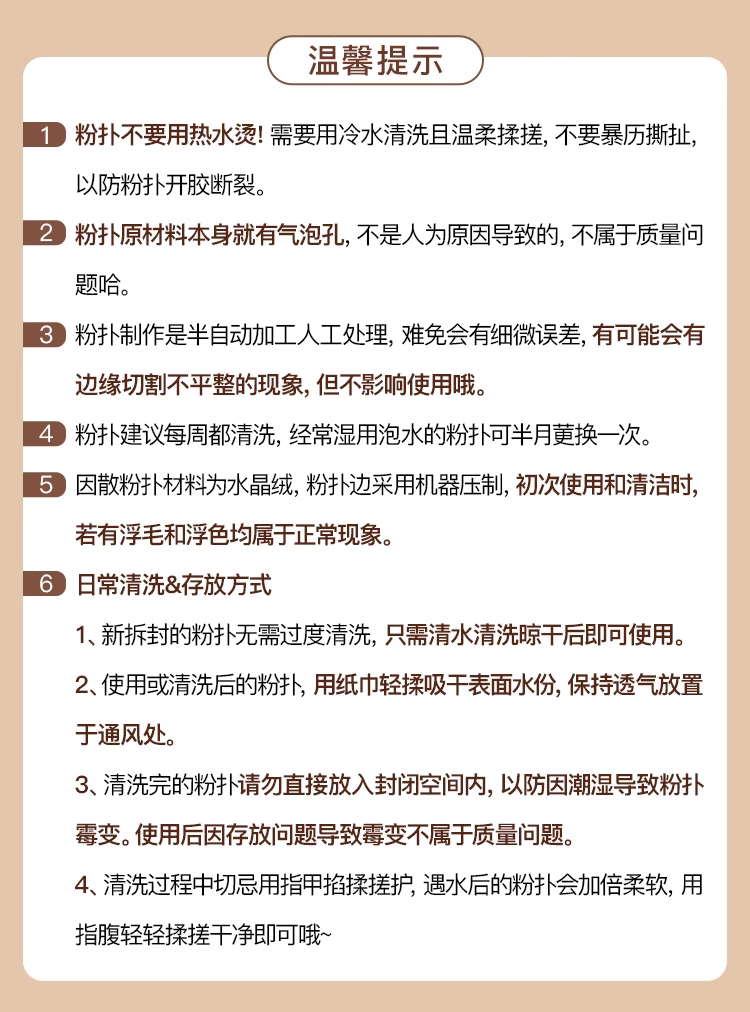 温馨提示

1 粉扑不要用热水烫! 需要用冷水清洗且温柔揉搓, 不要暴历撕扯, 以防粉扑开胶断裂。

2 粉扑原材料本身就有气泡孔, 不是人为原因导致的, 不属于质量问题哈。

3 粉扑制作是半自动加工人工处理, 难免会有细微误差, 有可能会有边缘切割不平整的现象, 但不影响使用哦。

4 粉扑建议每周都清洗, 经常湿用泡水的粉扑可半月更换一次。

5 因散粉扑材料为水晶绒, 粉扑边采用机器压制, 初次使用和清洁时, 若有浮毛和浮色均属于正常现象。

6 日常清洗&存放方式

1、新拆封的粉扑无需过度清洗, 只需清水清洗晾干后即可使用。

2、使用或清洗后的粉扑, 用纸巾轻揉吸干表面水份, 保持透气放置于通风处。

3、清洗完的粉扑请勿直接放入封闭空间内, 以防因潮湿导致粉扑霉变。使用后因存放问题导致霉变不属于质量问题。

4、清洗过程中切忌用指甲掐揉搓护, 遇水后的粉扑会加倍柔软, 用指腹轻轻揉搓干净即可哦~